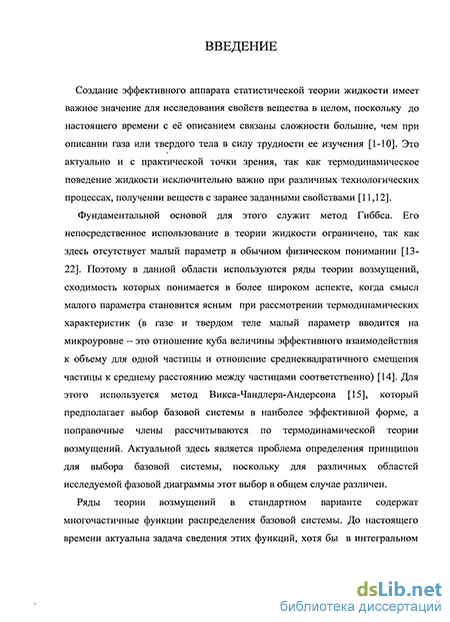 ВВЕДЕНИЕ

Создание эффективного аппарата статистической теории жидкости имеет важное значение для исследования свойств вещества в целом, поскольку до настоящего времени с её описанием связаны сложности большие, чем при описании газа или твердого тела в силу трудности ее изучения [1-10]. Это актуально и с практической точки зрения, так как термодинамическое поведение жидкости исключительно важно при различных технологических процессах, получении веществ с заранее заданными свойствами [11,12].

Фундаментальной основой для этого служит метод Гиббса. Его непосредственное использование в теории жидкости ограничено, так как здесь отсутствует малый параметр в обычном физическом понимании [13-22]. Поэтому в данной области используются ряды теории возмущений, сходимость которых понимается в более широком аспекте, когда смысл малого параметра становится ясным при рассмотрении термодинамических характеристик (в газе и твердом теле малый параметр вводится на микроуровне -- это отношение куба величины эффективного взаимодействия к объему для одной частицы и отношение среднеквадратичного смещения частицы к среднему расстоянию между частицами соответственно) [14]. Для этого используется метод Викса-Чандлера-Андерсона [15], который предполагает выбор базовой системы в наиболее эффективной форме, а поправочные члены рассчитываются по термодинамической теории возмущений. Актуальной здесь является проблема определения принципов для выбора базовой системы, поскольку для различных областей исследуемой фазовой диаграммы этот выбор в общем случае различен.

Ряды теории возмущений в стандартном варианте содержат многочастичные функции распределения базовой системы. До настоящего времени актуальна задача сведения этих функций, хотя бы в интегральном

dsLib.net
библиотека диссертаций